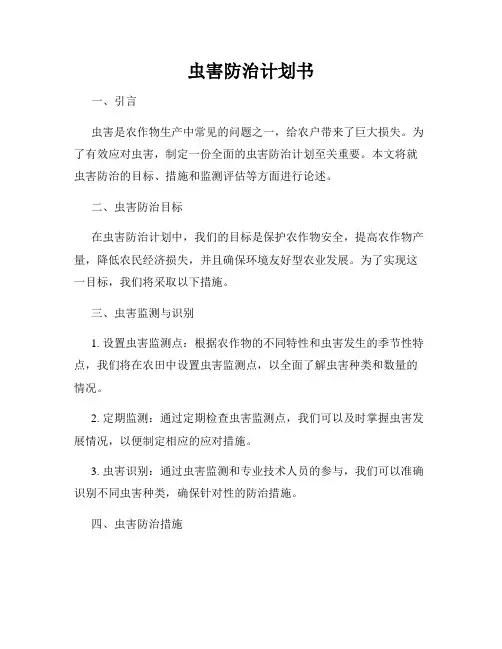 虫害防治计划书

一、引言

虫害是农作物生产中常见的问题之一，给农户带来了巨大损失。为了有效应对虫害，制定一份全面的虫害防治计划至关重要。本文将就虫害防治的目标、措施和监测评估等方面进行论述。

二、虫害防治目标

在虫害防治计划中，我们的目标是保护农作物安全，提高农作物产量，降低农民经济损失，并且确保环境友好型农业发展。为了实现这一目标，我们将采取以下措施。

三、虫害监测与识别

1. 设置虫害监测点：根据农作物的不同特性和虫害发生的季节性特点，我们将在农田中设置虫害监测点，以全面了解虫害种类和数量的情况。

2. 定期监测：通过定期检查虫害监测点，我们可以及时掌握虫害发展情况，以便制定相应的应对措施。

3. 虫害识别：通过虫害监测和专业技术人员的参与，我们可以准确识别不同虫害种类，确保针对性的防治措施。

四、虫害防治措施